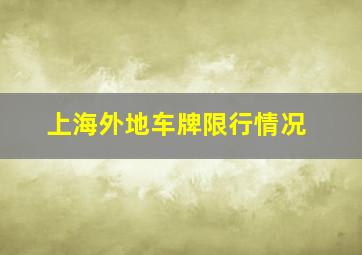 上海外地车牌限行情况